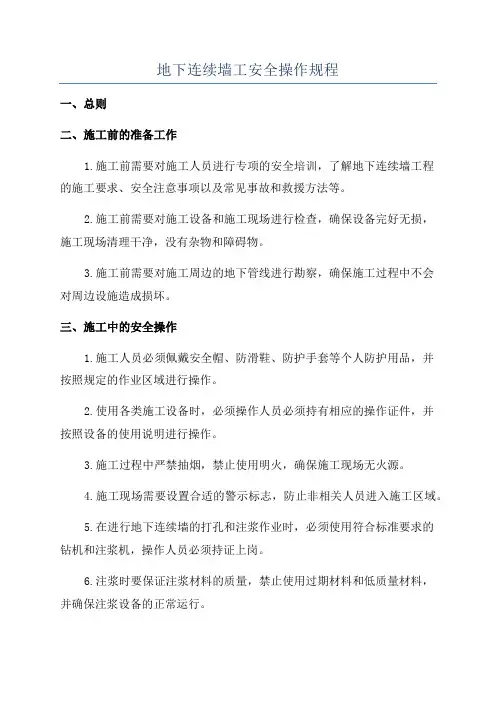 地下连续墙工安全操作规程

一、总则

二、施工前的准备工作

1.施工前需要对施工人员进行专项的安全培训，了解地下连续墙工程的施工要求、安全注意事项以及常见事故和救援方法等。

2.施工前需要对施工设备和施工现场进行检查，确保设备完好无损，施工现场清理干净，没有杂物和障碍物。

3.施工前需要对施工周边的地下管线进行勘察，确保施工过程中不会对周边设施造成损坏。

三、施工中的安全操作

1.施工人员必须佩戴安全帽、防滑鞋、防护手套等个人防护用品，并按照规定的作业区域进行操作。

2.使用各类施工设备时，必须操作人员必须持有相应的操作证件，并按照设备的使用说明进行操作。

3.施工过程中严禁抽烟，禁止使用明火，确保施工现场无火源。

4.施工现场需要设置合适的警示标志，防止非相关人员进入施工区域。

5.在进行地下连续墙的打孔和注浆作业时，必须使用符合标准要求的钻机和注浆机，操作人员必须持证上岗。

6.注浆时要保证注浆材料的质量，禁止使用过期材料和低质量材料，并确保注浆设备的正常运行。